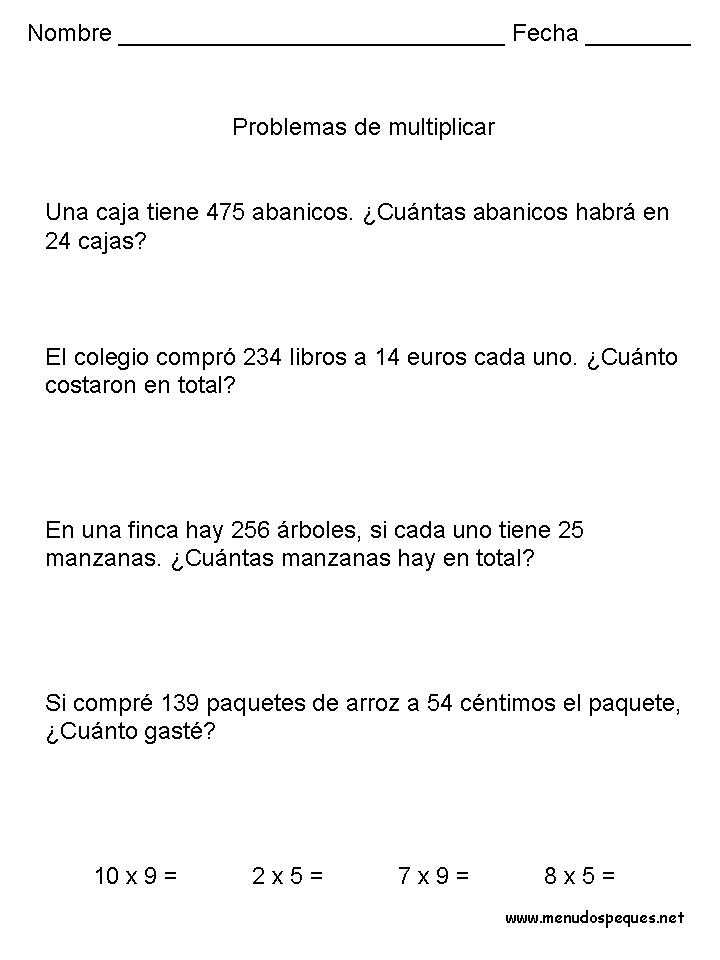 Nombre ______________________________ Fecha ________

Problemas de multiplicar

Una caja tiene 475 abanicos. ¿Cuántas abanicos habrá en 24 cajas?

El colegio compró 234 libros a 14 euros cada uno. ¿Cuánto costaron en total?

En una finca hay 256 árboles, si cada uno tiene 25 manzanas. ¿Cuántas manzanas hay en total?

Si compré 139 paquetes de arroz a 54 céntimos el paquete, ¿Cuánto gasté?

10 x 9 =     2 x 5 =     7 x 9 =     8 x 5 =

www.menudospeques.net